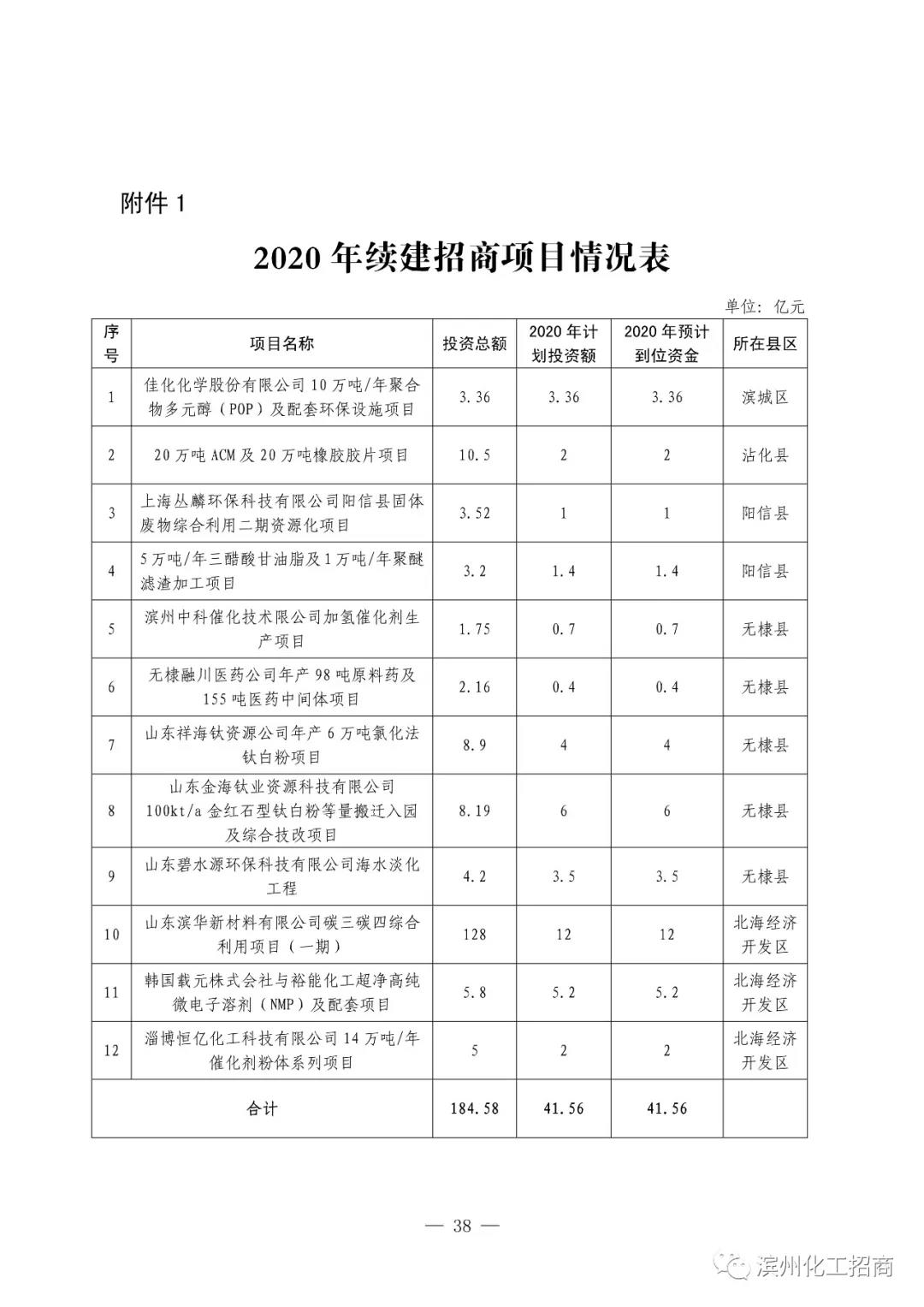 附件 1

2020 年续建招商项目情况表

单位：亿元

| 序号 | 项目名称 | 投资总额 | 2020 年计划投资额 | 2020 年预计到位资金 | 所在县区 |
|---|---|---|---|---|---|
| 1 | 佳化化学股份有限公司 10 万吨/年聚合物多元醇（POP）及配套环保设施项目 | 3.36 | 3.36 | 3.36 | 滨城区 |
| 2 | 20 万吨 ACM 及 20 万吨橡胶胶片项目 | 10.5 | 2 | 2 | 沾化县 |
| 3 | 上海丛麟环保科技有限公司阳信县固体废物综合利用二期资源化项目 | 3.52 | 1 | 1 | 阳信县 |
| 4 | 5 万吨/年三醋酸甘油脂及 1 万吨/年聚醚滤渣加工项目 | 3.2 | 1.4 | 1.4 | 阳信县 |
| 5 | 滨州中科催化技术限公司加氢催化剂生产项目 | 1.75 | 0.7 | 0.7 | 无棣县 |
| 6 | 无棣融川医药公司年产 98 吨原料药及 155 吨医药中间体项目 | 2.16 | 0.4 | 0.4 | 无棣县 |
| 7 | 山东祥海钛资源公司年产 6 万吨氯化法钛白粉项目 | 8.9 | 4 | 4 | 无棣县 |
| 8 | 山东金海钛业资源科技有限公司 100kt/a 金红石型钛白粉等量搬迁入园及综合技改项目 | 8.19 | 6 | 6 | 无棣县 |
| 9 | 山东碧水源环保科技有限公司海水淡化工程 | 4.2 | 3.5 | 3.5 | 无棣县 |
| 10 | 山东滨华新材料有限公司碳三碳四综合利用项目（一期） | 128 | 12 | 12 | 北海经济开发区 |
| 11 | 韩国载元株式会社与裕能化工超净高纯微电子溶剂（NMP）及配套项目 | 5.8 | 5.2 | 5.2 | 北海经济开发区 |
| 12 | 淄博恒亿化工科技有限公司 14 万吨/年催化剂粉体系列项目 | 5 | 2 | 2 | 北海经济开发区 |
| 合计 | | 184.58 | 41.56 | 41.56 | |

— 38 —

滨州化工招商